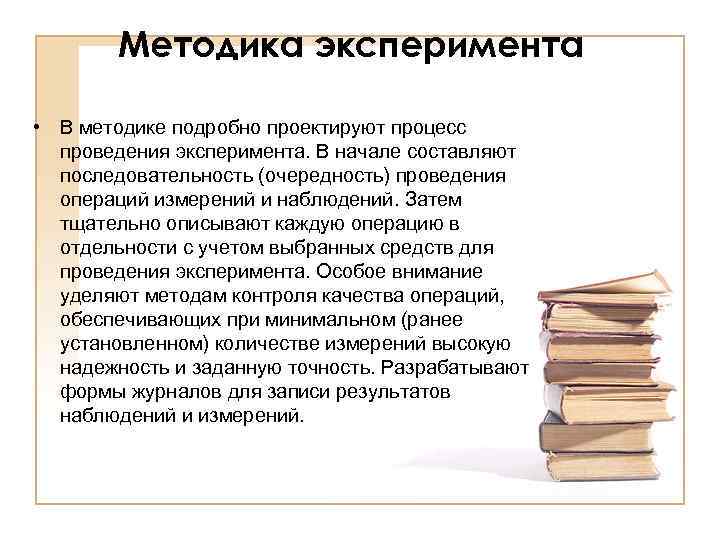 Методика эксперимента

• В методике подробно проектируют процесс проведения эксперимента. В начале составляют последовательность (очередность) проведения операций измерений и наблюдений. Затем тщательно описывают каждую операцию в отдельности с учетом выбранных средств для проведения эксперимента. Особое внимание уделяют методам контроля качества операций, обеспечивающих при минимальном (ранее установленном) количестве измерений высокую надежность и заданную точность. Разрабатывают формы журналов для записи результатов наблюдений и измерений.